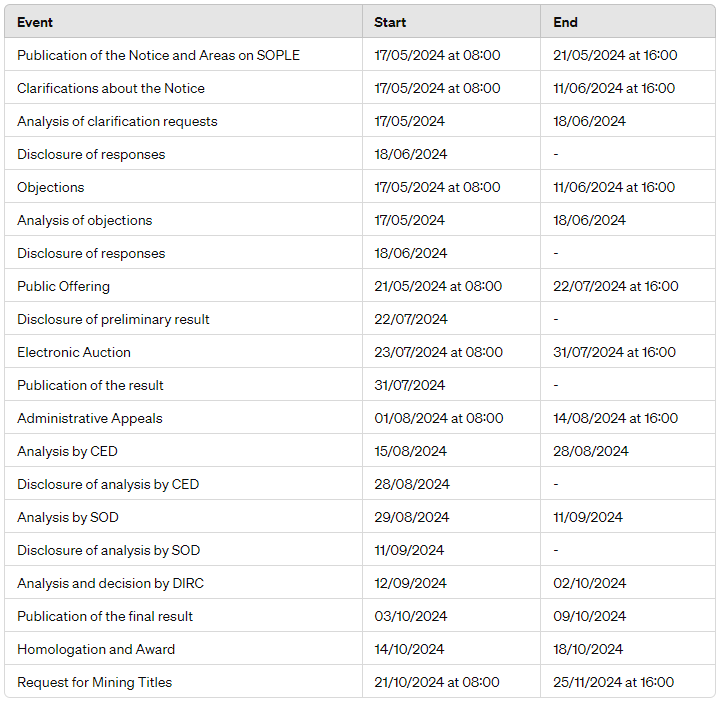 | Event | Start | End |
|---|---|---|
| Publication of the Notice and Areas on SOPLE | 17/05/2024 at 08:00 | 21/05/2024 at 16:00 |
| Clarifications about the Notice | 17/05/2024 at 08:00 | 11/06/2024 at 16:00 |
| Analysis of clarification requests | 17/05/2024 | 18/06/2024 |
| Disclosure of responses | 18/06/2024 | - |
| Objections | 17/05/2024 at 08:00 | 11/06/2024 at 16:00 |
| Analysis of objections | 17/05/2024 | 18/06/2024 |
| Disclosure of responses | 18/06/2024 | - |
| Public Offering | 21/05/2024 at 08:00 | 22/07/2024 at 16:00 |
| Disclosure of preliminary result | 22/07/2024 | - |
| Electronic Auction | 23/07/2024 at 08:00 | 31/07/2024 at 16:00 |
| Publication of the result | 31/07/2024 | - |
| Administrative Appeals | 01/08/2024 at 08:00 | 14/08/2024 at 16:00 |
| Analysis by CED | 15/08/2024 | 28/08/2024 |
| Disclosure of analysis by CED | 28/08/2024 | - |
| Analysis by SOD | 29/08/2024 | 11/09/2024 |
| Disclosure of analysis by SOD | 11/09/2024 | - |
| Analysis and decision by DIRC | 12/09/2024 | 02/10/2024 |
| Publication of the final result | 03/10/2024 | 09/10/2024 |
| Homologation and Award | 14/10/2024 | 18/10/2024 |
| Request for Mining Titles | 21/10/2024 at 08:00 | 25/11/2024 at 16:00 |